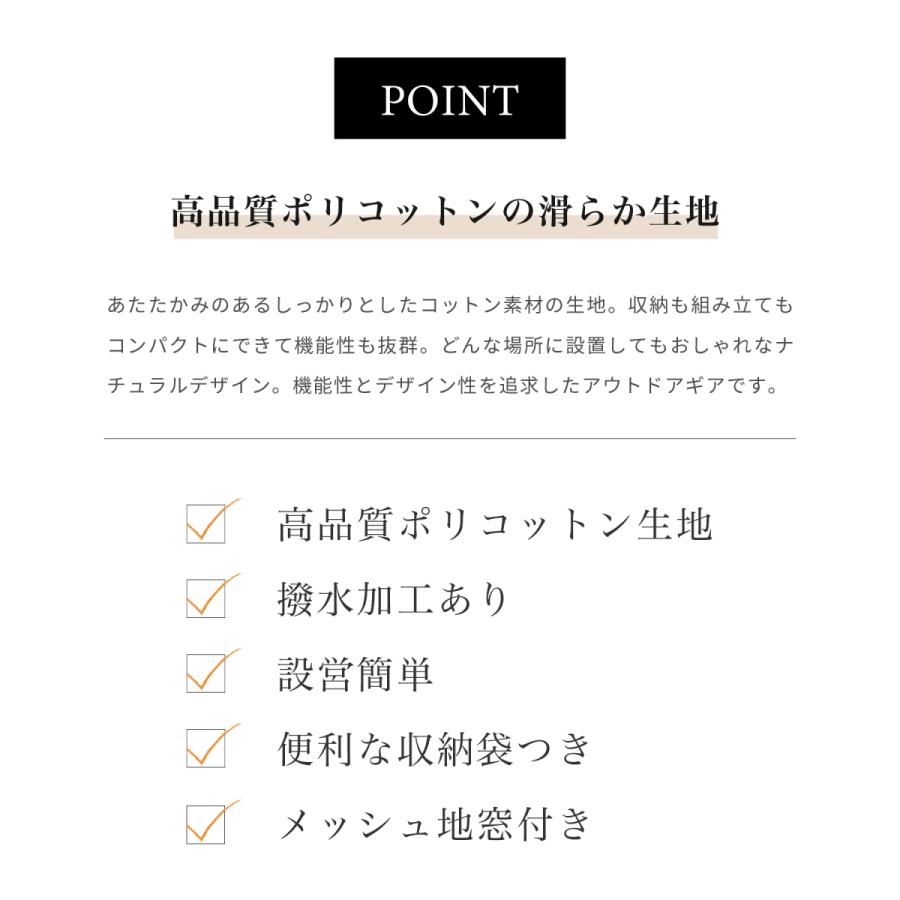 POINT

高品質ポリコットンの滑らか生地

あたたかみのあるしっかりとしたコットン素材の生地。収納も組み立てもコンパクトにできて機能性も抜群。どんな場所に設置してもおしゃれなナチュラルデザイン。機能性とデザイン性を追求したアウトドアギアです。

高品質ポリコットン生地

撥水加工あり

設営簡単

便利な収納袋つき

メッシュ地窓付き